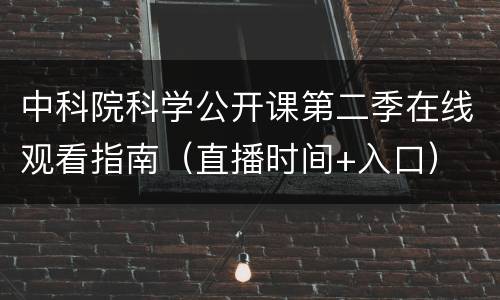 中科院科学公开课第二季在线观看指南（直播时间+入口）